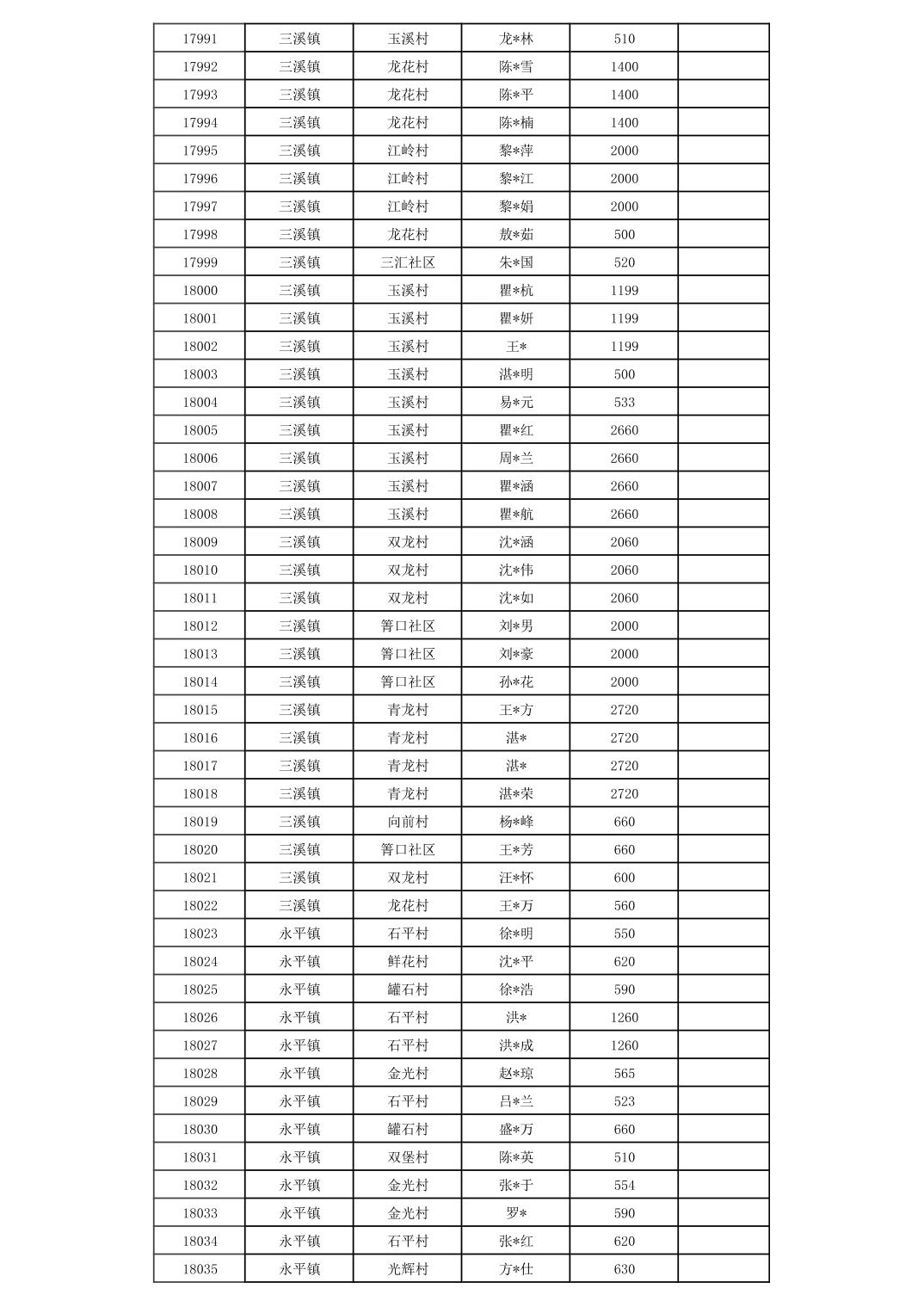 | | | | | | |
|---|---|---|---|---|---|
| 17991 | 三溪镇 | 玉溪村 | 龙*林 | 510 | |
| 17992 | 三溪镇 | 龙花村 | 陈*雪 | 1400 | |
| 17993 | 三溪镇 | 龙花村 | 陈*平 | 1400 | |
| 17994 | 三溪镇 | 龙花村 | 陈*楠 | 1400 | |
| 17995 | 三溪镇 | 江岭村 | 黎*萍 | 2000 | |
| 17996 | 三溪镇 | 江岭村 | 黎*江 | 2000 | |
| 17997 | 三溪镇 | 江岭村 | 黎*娟 | 2000 | |
| 17998 | 三溪镇 | 龙花村 | 敖*茹 | 500 | |
| 17999 | 三溪镇 | 三汇社区 | 朱*国 | 520 | |
| 18000 | 三溪镇 | 玉溪村 | 瞿*杭 | 1199 | |
| 18001 | 三溪镇 | 玉溪村 | 瞿*妍 | 1199 | |
| 18002 | 三溪镇 | 玉溪村 | 王* | 1199 | |
| 18003 | 三溪镇 | 玉溪村 | 湛*明 | 500 | |
| 18004 | 三溪镇 | 玉溪村 | 易*元 | 533 | |
| 18005 | 三溪镇 | 玉溪村 | 瞿*红 | 2660 | |
| 18006 | 三溪镇 | 玉溪村 | 周*兰 | 2660 | |
| 18007 | 三溪镇 | 玉溪村 | 瞿*涵 | 2660 | |
| 18008 | 三溪镇 | 玉溪村 | 瞿*航 | 2660 | |
| 18009 | 三溪镇 | 双龙村 | 沈*涵 | 2060 | |
| 18010 | 三溪镇 | 双龙村 | 沈*伟 | 2060 | |
| 18011 | 三溪镇 | 双龙村 | 沈*如 | 2060 | |
| 18012 | 三溪镇 | 箐口社区 | 刘*男 | 2000 | |
| 18013 | 三溪镇 | 箐口社区 | 刘*豪 | 2000 | |
| 18014 | 三溪镇 | 箐口社区 | 孙*花 | 2000 | |
| 18015 | 三溪镇 | 青龙村 | 王*方 | 2720 | |
| 18016 | 三溪镇 | 青龙村 | 湛* | 2720 | |
| 18017 | 三溪镇 | 青龙村 | 湛* | 2720 | |
| 18018 | 三溪镇 | 青龙村 | 湛*荣 | 2720 | |
| 18019 | 三溪镇 | 向前村 | 杨*峰 | 660 | |
| 18020 | 三溪镇 | 箐口社区 | 王*芳 | 660 | |
| 18021 | 三溪镇 | 双龙村 | 汪*怀 | 600 | |
| 18022 | 三溪镇 | 龙花村 | 王*万 | 560 | |
| 18023 | 永平镇 | 石平村 | 徐*明 | 550 | |
| 18024 | 永平镇 | 鲜花村 | 沈*平 | 620 | |
| 18025 | 永平镇 | 罐石村 | 徐*浩 | 590 | |
| 18026 | 永平镇 | 石平村 | 洪* | 1260 | |
| 18027 | 永平镇 | 石平村 | 洪*成 | 1260 | |
| 18028 | 永平镇 | 金光村 | 赵*琼 | 565 | |
| 18029 | 永平镇 | 石平村 | 吕*兰 | 523 | |
| 18030 | 永平镇 | 罐石村 | 盛*万 | 660 | |
| 18031 | 永平镇 | 双堡村 | 陈*英 | 510 | |
| 18032 | 永平镇 | 金光村 | 张*于 | 554 | |
| 18033 | 永平镇 | 金光村 | 罗* | 590 | |
| 18034 | 永平镇 | 石平村 | 张*红 | 620 | |
| 18035 | 永平镇 | 光辉村 | 方*仕 | 630 | |